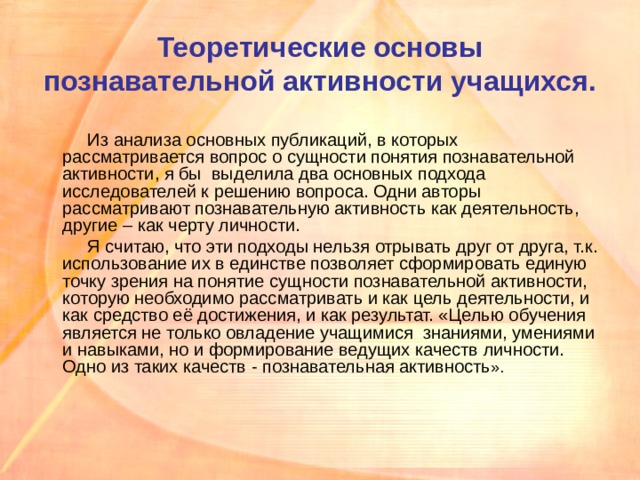 Теоретические основы познавательной активности учащихся.

Из анализа основных публикаций, в которых рассматривается вопрос о сущности понятия познавательной активности, я бы выделила два основных подхода исследователей к решению вопроса. Одни авторы рассматривают познавательную активность как деятельность, другие – как черту личности.

Я считаю, что эти подходы нельзя отрывать друг от друга, т.к. использование их в единстве позволяет сформировать единую точку зрения на понятие сущности познавательной активности, которую необходимо рассматривать и как цель деятельности, и как средство её достижения, и как результат. «Целью обучения является не только овладение учащимися знаниями, умениями и навыками, но и формирование ведущих качеств личности. Одно из таких качеств - познавательная активность».